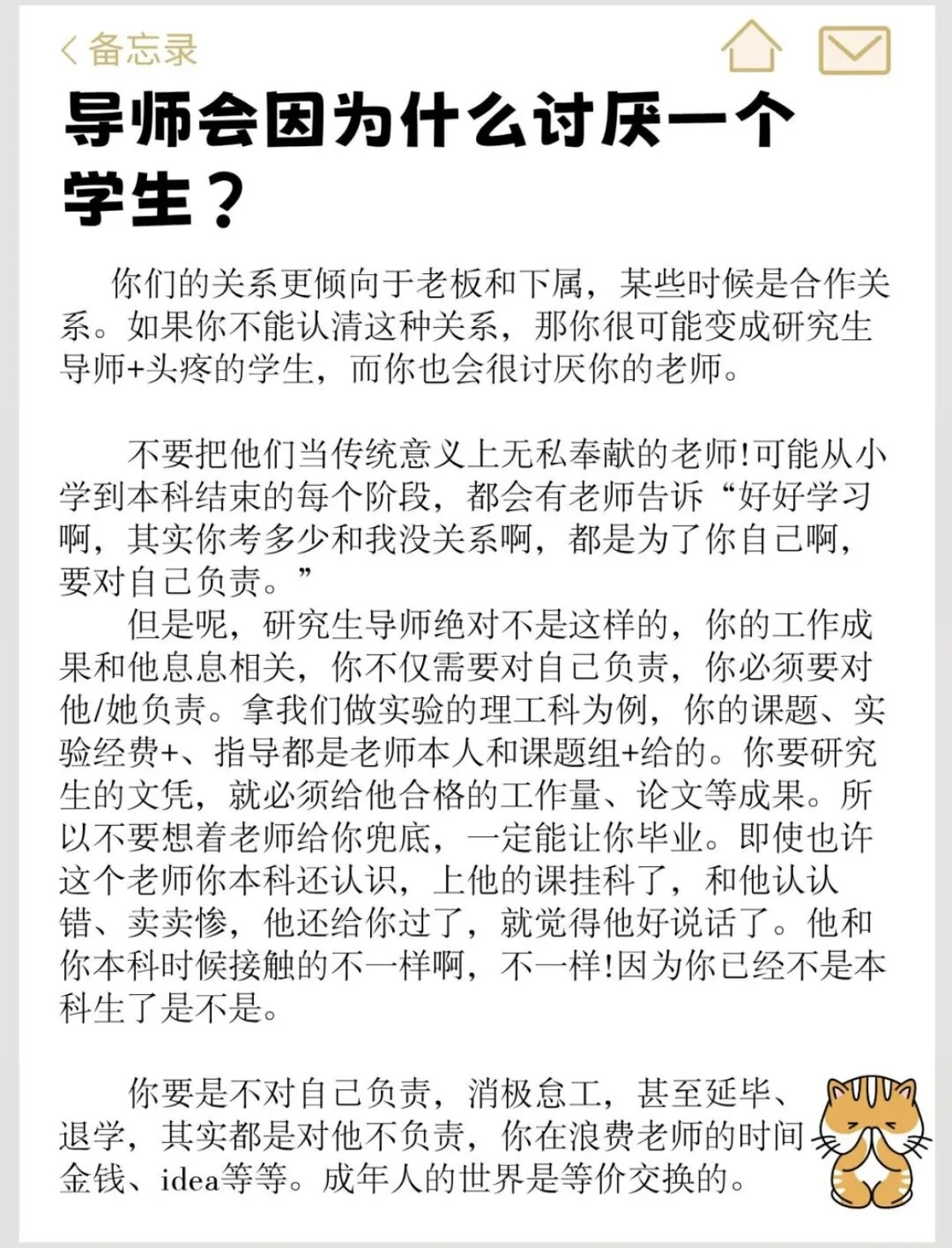 < 备忘录

导师会因为什么讨厌一个学生？

你们的关系更倾向于老板和下属，某些时候是合作关系。如果你不能认清这种关系，那你很可能变成研究生导师+头疼的学生，而你也会很讨厌你的老师。

不要把他们当传统意义上无私奉献的老师!可能从小学到本科结束的每个阶段，都会有老师告诉“好好学习啊，其实你考多少和我没关系啊，都是为了你自己啊，要对自己负责。”

但是呢，研究生导师绝对不是这样的，你的工作成果和他息息相关，你不仅需要对自己负责，你必须要对他/她负责。拿我们做实验的理工科为例，你的课题、实验经费+、指导都是老师本人和课题组+给的。你要研究生的文凭，就必须给他合格的工作量、论文等成果。所以不要想着老师给你兜底，一定能让你毕业。即使也许这个老师你本科还认识，上他的课挂科了，和他认认错、卖卖惨，他还给你过了，就觉得他好说话了。他和你本科时候接触的不一样啊，不一样!因为你已经不是本科生了是不是。

你要是不对自己负责，消极怠工，甚至延毕、退学，其实都是对他不负责，你在浪费老师的时间金钱、idea等等。成年人的世界是等价交换的。